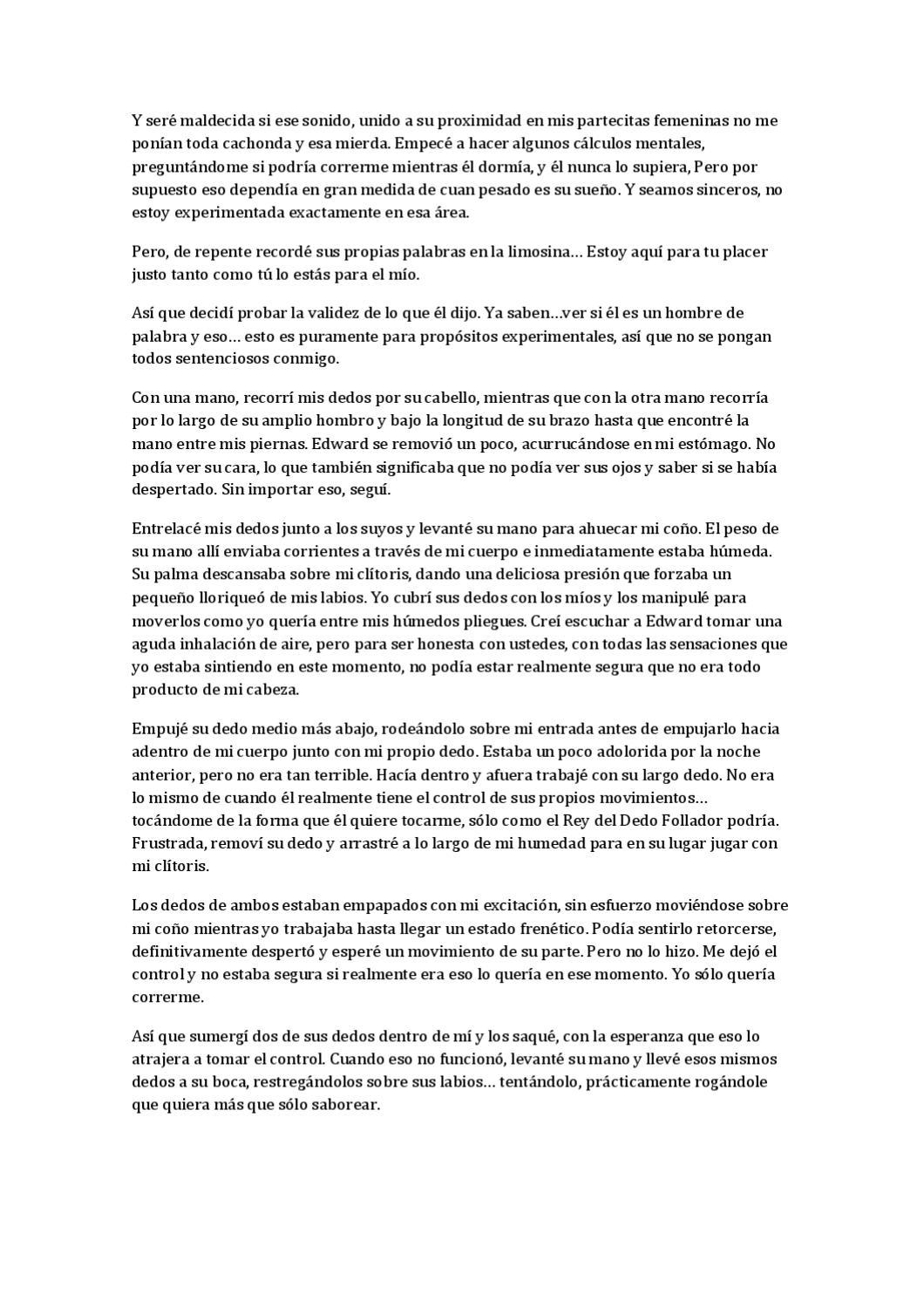 Y seré maldecida si ese sonido, unido a su proximidad en mis partecitas femeninas no me ponían toda cachonda y esa mierda. Empecé a hacer algunos cálculos mentales, preguntándome si podría correrme mientras él dormía, y él nunca lo supiera, Pero por supuesto eso dependía en gran medida de cuan pesado es su sueño. Y seamos sinceros, no estoy experimentada exactamente en esa área.

Pero, de repente recordé sus propias palabras en la limosina… Estoy aquí para tu placer justo tanto como tú lo estás para el mío.

Así que decidí probar la validez de lo que él dijo. Ya saben…ver si él es un hombre de palabra y eso… esto es puramente para propósitos experimentales, así que no se pongan todos sentenciosos conmigo.

Con una mano, recorrí mis dedos por su cabello, mientras que con la otra mano recorría por lo largo de su amplio hombro y bajo la longitud de su brazo hasta que encontré la mano entre mis piernas. Edward se removió un poco, acurrucándose en mi estómago. No podía ver su cara, lo que también significaba que no podía ver sus ojos y saber si se había despertado. Sin importar eso, seguí.

Entrelacé mis dedos junto a los suyos y levanté su mano para ahuecar mi coño. El peso de su mano allí enviaba corrientes a través de mi cuerpo e inmediatamente estaba húmeda. Su palma descansaba sobre mi clítoris, dando una deliciosa presión que forzaba un pequeño lloriqueó de mis labios. Yo cubrí sus dedos con los míos y los manipulé para moverlos como yo quería entre mis húmedos pliegues. Creí escuchar a Edward tomar una aguda inhalación de aire, pero para ser honesta con ustedes, con todas las sensaciones que yo estaba sintiendo en este momento, no podía estar realmente segura que no era todo producto de mi cabeza.

Empujé su dedo medio más abajo, rodeándolo sobre mi entrada antes de empujarlo hacia adentro de mi cuerpo junto con mi propio dedo. Estaba un poco adolorida por la noche anterior, pero no era tan terrible. Hacía dentro y afuera trabajé con su largo dedo. No era lo mismo de cuando él realmente tiene el control de sus propios movimientos… tocándome de la forma que él quiere tocarme, sólo como el Rey del Dedo Follador podría. Frustrada, removí su dedo y arrastré a lo largo de mi humedad para en su lugar jugar con mi clítoris.

Los dedos de ambos estaban empapados con mi excitación, sin esfuerzo moviéndose sobre mi coño mientras yo trabajaba hasta llegar un estado frenético. Podía sentirlo retorcerse, definitivamente despertó y esperé un movimiento de su parte. Pero no lo hizo. Me dejó el control y no estaba segura si realmente era eso lo quería en ese momento. Yo sólo quería correrme.

Así que sumergí dos de sus dedos dentro de mí y los saqué, con la esperanza que eso lo atrajera a tomar el control. Cuando eso no funcionó, levanté su mano y llevé esos mismos dedos a su boca, restregándolos sobre sus labios… tentándolo, prácticamente rogándole que quiera más que sólo saborear.